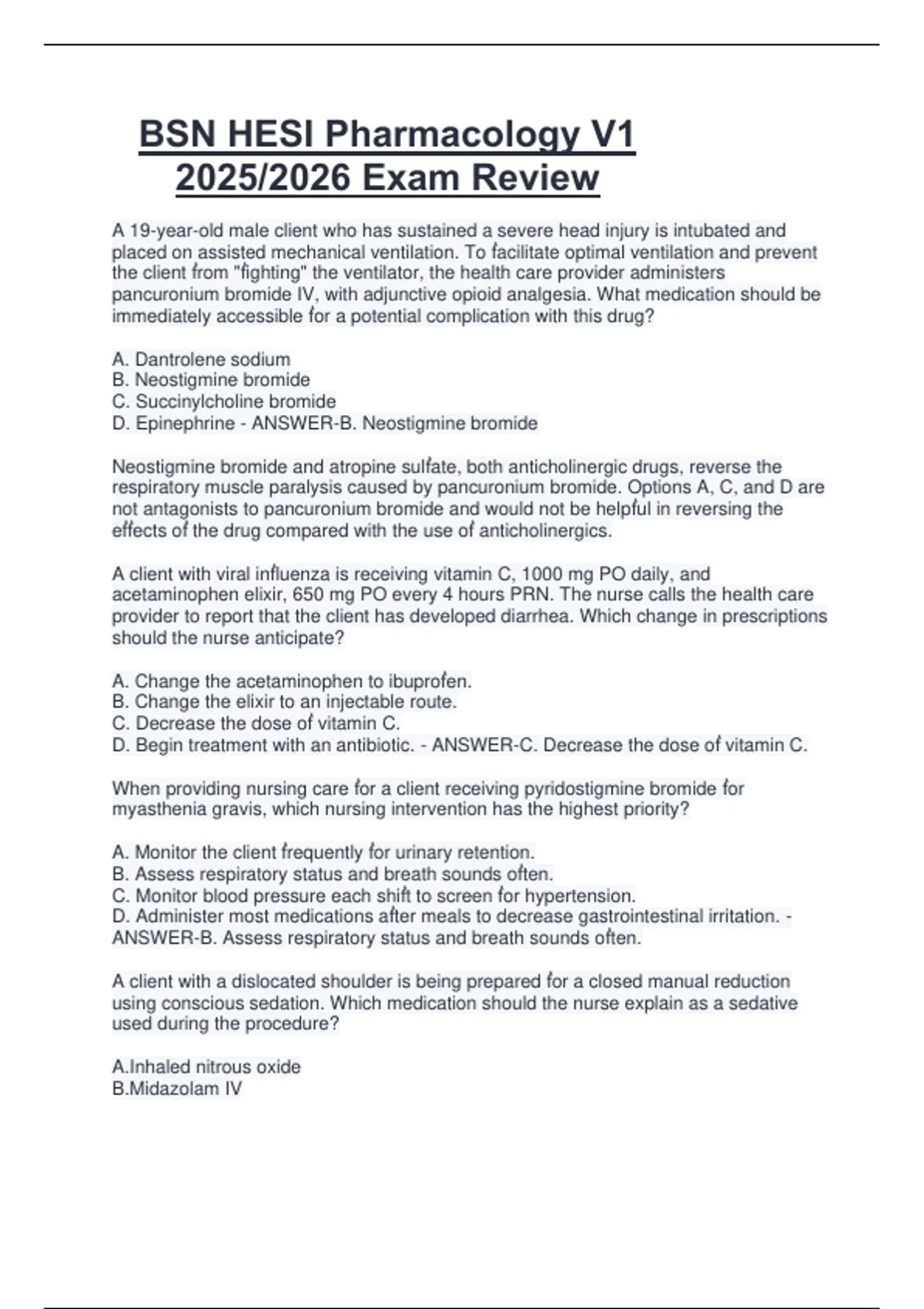 BSN HESI Pharmacology V1 2025/2026 Exam Review

A 19-year-old male client who has sustained a severe head injury is intubated and placed on assisted mechanical ventilation. To facilitate optimal ventilation and prevent the client from "fighting" the ventilator, the health care provider administers pancuronium bromide IV, with adjunctive opioid analgesia. What medication should be immediately accessible for a potential complication with this drug?

A. Dantrolene sodium
B. Neostigmine bromide
C. Succinylcholine bromide
D. Epinephrine - ANSWER-B. Neostigmine bromide

Neostigmine bromide and atropine sulfate, both anticholinergic drugs, reverse the respiratory muscle paralysis caused by pancuronium bromide. Options A, C, and D are not antagonists to pancuronium bromide and would not be helpful in reversing the effects of the drug compared with the use of anticholinergics.

A client with viral influenza is receiving vitamin C, 1000 mg PO daily, and acetaminophen elixir, 650 mg PO every 4 hours PRN. The nurse calls the health care provider to report that the client has developed diarrhea. Which change in prescriptions should the nurse anticipate?

A. Change the acetaminophen to ibuprofen.
B. Change the elixir to an injectable route.
C. Decrease the dose of vitamin C.
D. Begin treatment with an antibiotic. - ANSWER-C. Decrease the dose of vitamin C.

When providing nursing care for a client receiving pyridostigmine bromide for myasthenia gravis, which nursing intervention has the highest priority?

A. Monitor the client frequently for urinary retention.
B. Assess respiratory status and breath sounds often.
C. Monitor blood pressure each shift to screen for hypertension.
D. Administer most medications after meals to decrease gastrointestinal irritation. - ANSWER-B. Assess respiratory status and breath sounds often.

A client with a dislocated shoulder is being prepared for a closed manual reduction using conscious sedation. Which medication should the nurse explain as a sedative used during the procedure?

A.Inhaled nitrous oxide
B.Midazolam IV